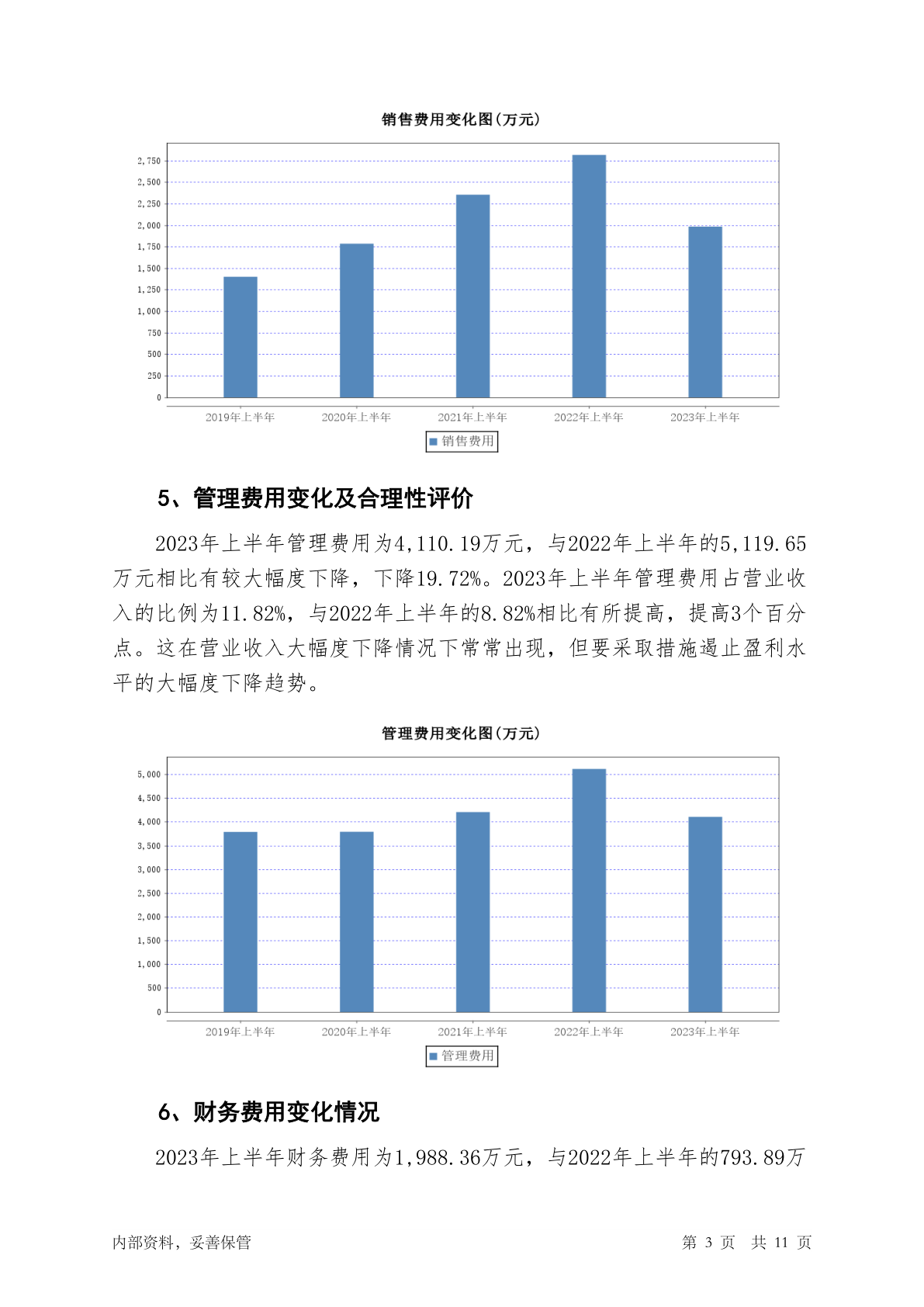 销售费用变化图(万元)

2,750
2,500
2,250
2,000
1,750
1,500
1,250
1,000
750
500
250
0

2019年上半年 2020年上半年 2021年上半年 2022年上半年 2023年上半年

销售费用

5、管理费用变化及合理性评价

2023年上半年管理费用为4,110.19万元，与2022年上半年的5,119.65万元相比有较大幅度下降，下降19.72%。2023年上半年管理费用占营业收入的比例为11.82%，与2022年上半年的8.82%相比有所提高，提高3个百分点。这在营业收入大幅度下降情况下常常出现，但要采取措施遏止盈利水平的大幅度下降趋势。

管理费用变化图(万元)

5,000
4,500
4,000
3,500
3,000
2,500
2,000
1,500
1,000
500
0

2019年上半年 2020年上半年 2021年上半年 2022年上半年 2023年上半年

管理费用

6、财务费用变化情况

2023年上半年财务费用为1,988.36万元，与2022年上半年的793.89万

内部资料，妥善保管

第 3 页 共 11 页